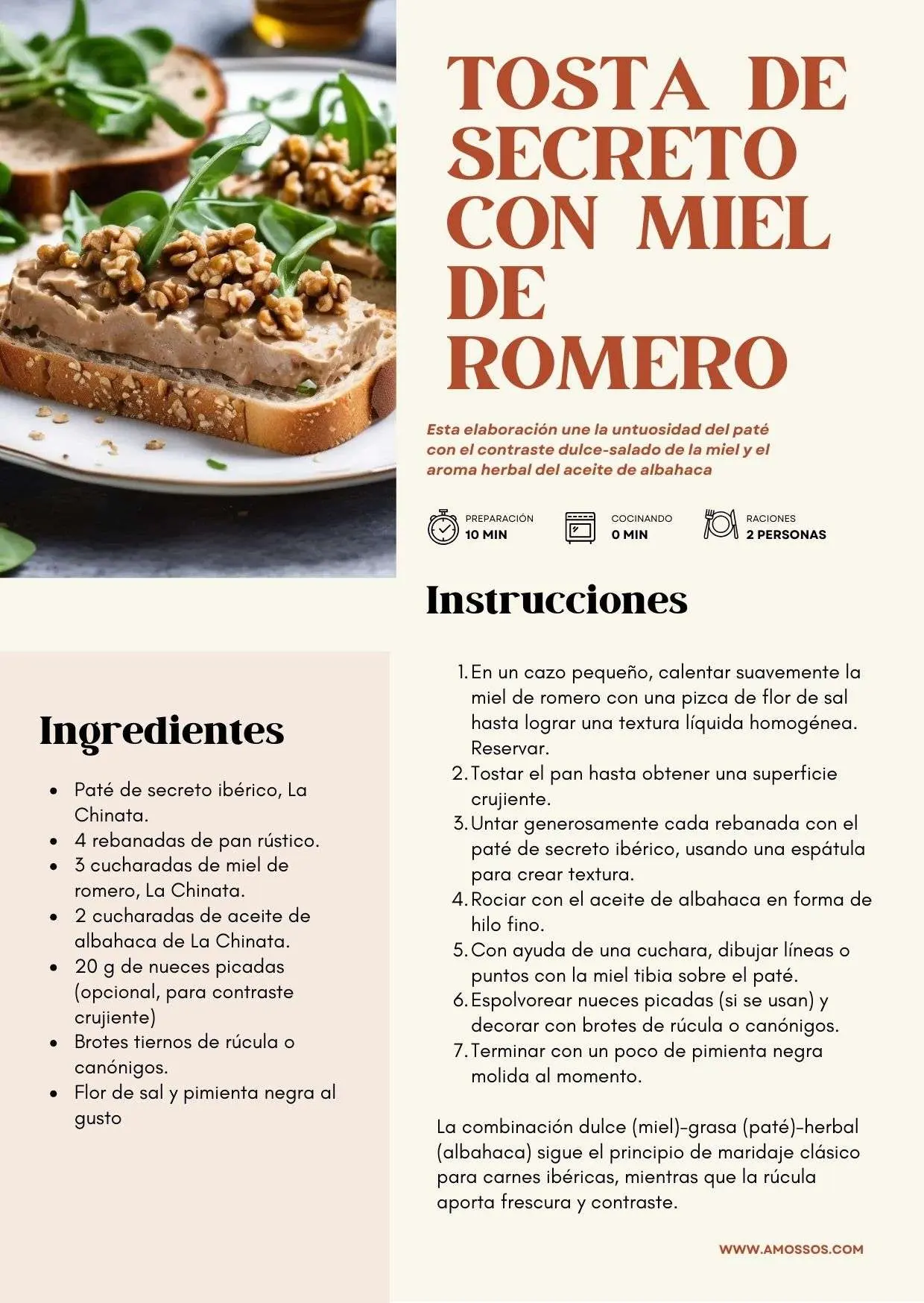 TOSTA DE SECRETO CON MIEL DE ROMERO

Esta elaboración une la untuosidad del paté con el contraste dulce-salado de la miel y el aroma herbal del aceite de albahaca

PREPARACIÓN
10 MIN

COCINANDO
0 MIN

RACIONES
2 PERSONAS

Ingredientes

• Paté de secreto ibérico, La Chinata.
• 4 rebanadas de pan rústico.
• 3 cucharadas de miel de romero, La Chinata.
• 2 cucharadas de aceite de albahaca de La Chinata.
• 20 g de nueces picadas (opcional, para contraste crujiente)
• Brotes tiernos de rúcula o canónigos.
• Flor de sal y pimienta negra al gusto

Instrucciones

1. En un cazo pequeño, calentar suavemente la miel de romero con una pizca de flor de sal hasta lograr una textura líquida homogénea. Reservar.
2. Tostar el pan hasta obtener una superficie crujiente.
3. Untar generosamente cada rebanada con el paté de secreto ibérico, usando una espátula para crear textura.
4. Rociar con el aceite de albahaca en forma de hilo fino.
5. Con ayuda de una cuchara, dibujar líneas o puntos con la miel tibia sobre el paté.
6. Espolvorear nueces picadas (si se usan) y decorar con brotes de rúcula o canónigos.
7. Terminar con un poco de pimienta negra molida al momento.

La combinación dulce (miel)-grasa (paté)-herbal (albahaca) sigue el principio de maridaje clásico para carnes ibéricas, mientras que la rúcula aporta frescura y contraste.

WWW.AMOSSOS.COM